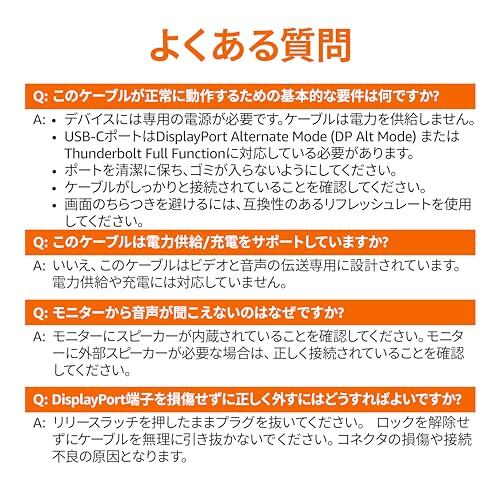 よくある質問

Q: このケーブルが正常に動作するための基本的な要件は何ですか?

A: • デバイスには専用の電源が必要です。ケーブルは電力を供給しません。
• USB-CポートはDisplayPort Alternate Mode (DP Alt Mode) またはThunderbolt Full Functionに対応している必要があります。
• ポートを清潔に保ち、ゴミが入らないようにしてください。
• ケーブルがしっかりと接続されていることを確認してください。
• 画面のちらつきを避けるには、互換性のあるリフレッシュレートを使用してください。

Q: このケーブルは電力供給/充電をサポートしていますか?

A: いいえ、このケーブルはビデオと音声の伝送専用に設計されています。電力供給や充電には対応していません。

Q: モニターから音声が聞こえないのはなぜですか?

A: モニターにスピーカーが内蔵されていることを確認してください。モニターに外部スピーカーが必要な場合は、正しく接続されていることを確認してください。

Q: DisplayPort端子を損傷せずに正しく外すにはどうすればよいですか?

A: リリースラッチを押したままプラグを抜いてください。 ロックを解除せずにケーブルを無理に引き抜かないでください。コネクタの損傷や接続不良の原因となります。